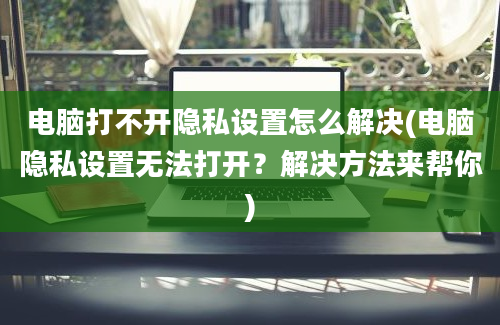 电脑打不开隐私设置怎么解决(电脑隐私设置无法打开？解决方法来帮你)